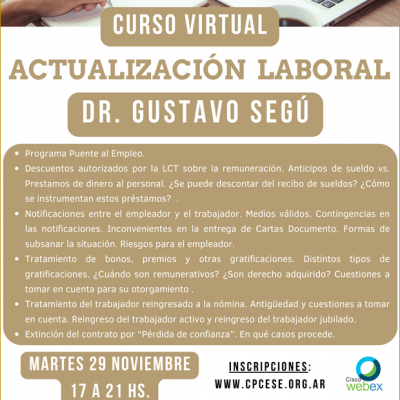 CURSO VIRTUAL

ACTUALIZACIÓN LABORAL

DR. GUSTAVO SEGÚ

• Programa Puente al Empleo.
• Descuentos autorizados por la LCT sobre la remuneración. Anticipos de sueldo vs. Prestamos de dinero al personal. ¿Se puede descontar del recibo de sueldos? ¿Cómo se instrumentan estos préstamos? .
• Notificaciones entre el empleador y el trabajador. Medios válidos. Contingencias en las notificaciones. Inconvenientes en la entrega de Cartas Documento. Formas de subsanar la situación. Riesgos para el empleador.
• Tratamiento de bonos, premios y otras gratificaciones. Distintos tipos de gratificaciones. ¿Cuándo son remunerativos? ¿Son derecho adquirido? Cuestiones a tomar en cuenta para su otorgamiento .
• Tratamiento del trabajador reingresado a la nómina. Antigüedad y cuestiones a tomar en cuenta. Reingreso del trabajador activo y reingreso del trabajador jubilado.
• Extinción del contrato por "Pérdida de confianza". En qué casos procede.

MARTES 29 NOVIEMBRE
17 A 21 HS.

INSCRIPCIONES:
WWW.CPCESE.ORG.AR

Cisco
webex